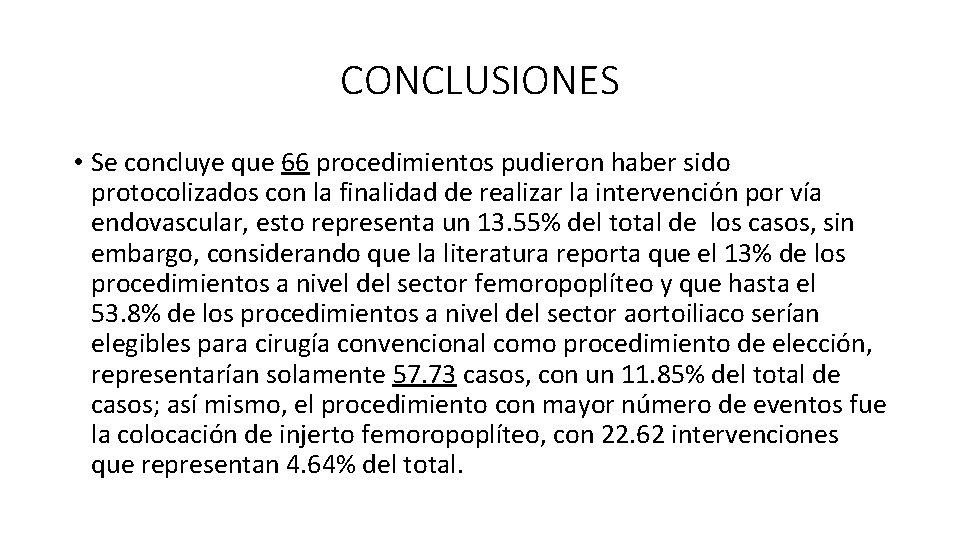 CONCLUSIONES

• Se concluye que 66 procedimientos pudieron haber sido protocolizados con la finalidad de realizar la intervención por vía endovascular, esto representa un 13.55% del total de los casos, sin embargo, considerando que la literatura reporta que el 13% de los procedimientos a nivel del sector femoropoplíteo y que hasta el 53.8% de los procedimientos a nivel del sector aortoiliaco serían elegibles para cirugía convencional como procedimiento de elección, representarían solamente 57.73 casos, con un 11.85% del total de casos; así mismo, el procedimiento con mayor número de eventos fue la colocación de injerto femoropoplíteo, con 22.62 intervenciones que representan 4.64% del total.